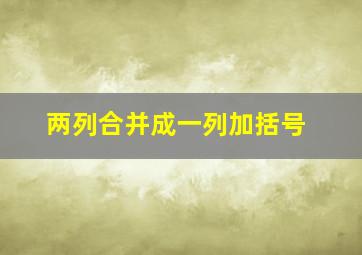 两列合并成一列加括号